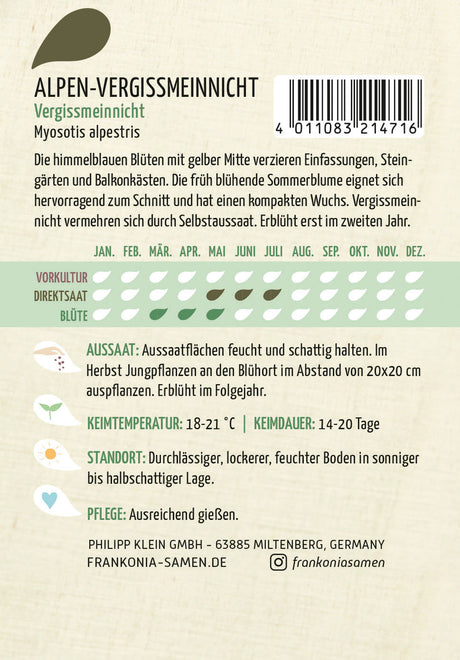 ALPEN-VERGISSMEINNICHT
Vergissmeinnicht
Myosotis alpestris

4 011083 214716

Die himmelblauen Blüten mit gelber Mitte verzieren Einfassungen, Steingärten und Balkonkästen. Die früh blühende Sommerblume eignet sich hervorragend zum Schnitt und hat einen kompakten Wuchs. Vergissmeinnicht vermehren sich durch Selbstaussaat. Erblüht erst im zweiten Jahr.

JAN. FEB. MÄR. APR. MAI JUNI JULI AUG. SEP. OKT. NOV. DEZ.
VORKULTUR
DIREKTSAAT
BLÜTE

AUSSAAT: Aussaatflächen feucht und schattig halten. Im Herbst Jungpflanzen an den Blühort im Abstand von 20x20 cm auspflanzen. Erblüht im Folgejahr.

KEIMTEMPERATUR: 18-21 °C | KEIMDAUER: 14-20 Tage

STANDORT: Durchlässiger, lockerer, feuchter Boden in sonniger bis halbschattiger Lage.

PFLEGE: Ausreichend gießen.

PHILIPP KLEIN GMBH - 63885 MILTENBERG, GERMANY
FRANKONIA-SAMEN.DE
frankoniasamen